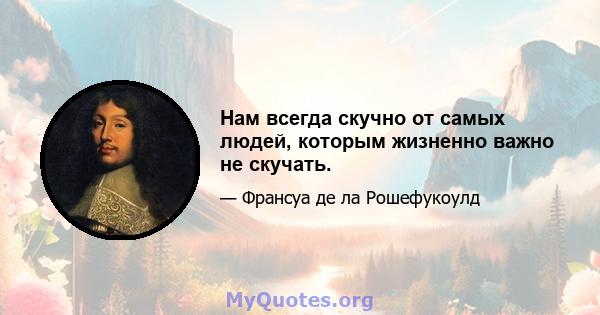 Нам всегда скучно от самых людей, которым жизненно важно не скучать.

— Франсуа де ла Рошефукоулд

MyQuotes.org